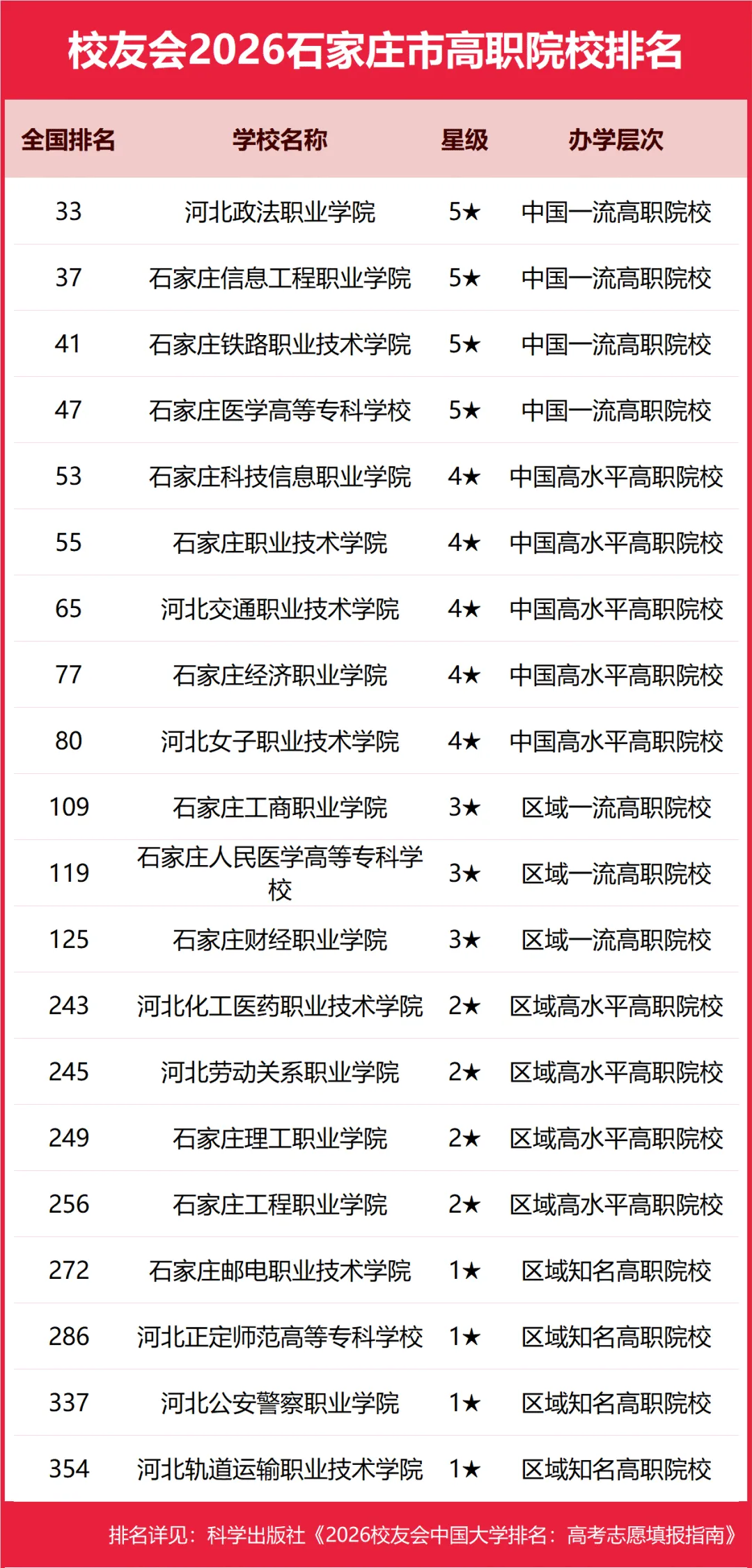 校友会2026石家庄市高职院校排名

| 全国排名 | 学校名称 | 星级 | 办学层次 |
|---|---|---|---|
| 33 | 河北政法职业学院 | 5★ | 中国一流高职院校 |
| 37 | 石家庄信息工程职业学院 | 5★ | 中国一流高职院校 |
| 41 | 石家庄铁路职业技术学院 | 5★ | 中国一流高职院校 |
| 47 | 石家庄医学高等专科学校 | 5★ | 中国一流高职院校 |
| 53 | 石家庄科技信息职业学院 | 4★ | 中国高水平高职院校 |
| 55 | 石家庄职业技术学院 | 4★ | 中国高水平高职院校 |
| 65 | 河北交通职业技术学院 | 4★ | 中国高水平高职院校 |
| 77 | 石家庄经济职业学院 | 4★ | 中国高水平高职院校 |
| 80 | 河北女子职业技术学院 | 4★ | 中国高水平高职院校 |
| 109 | 石家庄工商职业学院 | 3★ | 区域一流高职院校 |
| 119 | 石家庄人民医学高等专科学校 | 3★ | 区域一流高职院校 |
| 125 | 石家庄财经职业学院 | 3★ | 区域一流高职院校 |
| 243 | 河北化工医药职业技术学院 | 2★ | 区域高水平高职院校 |
| 245 | 河北劳动关系职业学院 | 2★ | 区域高水平高职院校 |
| 249 | 石家庄理工职业学院 | 2★ | 区域高水平高职院校 |
| 256 | 石家庄工程职业学院 | 2★ | 区域高水平高职院校 |
| 272 | 石家庄邮电职业技术学院 | 1★ | 区域知名高职院校 |
| 286 | 河北正定师范高等专科学校 | 1★ | 区域知名高职院校 |
| 337 | 河北公安警察职业学院 | 1★ | 区域知名高职院校 |
| 354 | 河北轨道运输职业技术学院 | 1★ | 区域知名高职院校 |

排名详见：科学出版社《2026校友会中国大学排名：高考志愿填报指南》